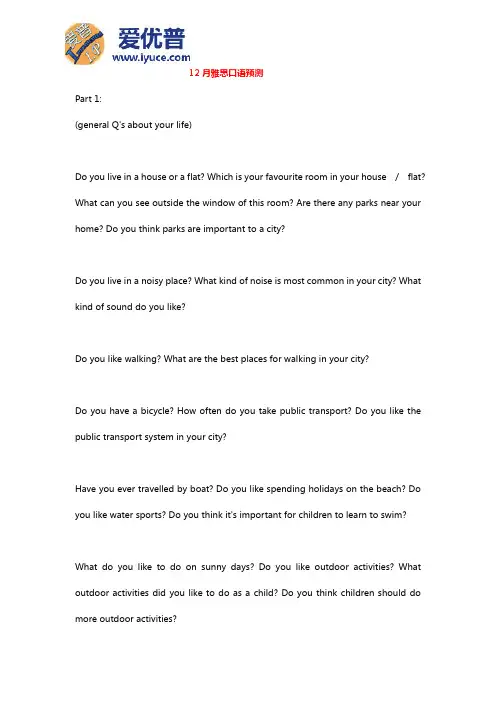 爱优普
www.iyuce.com
12 月雅思口语预测

Part 1:

(general Q's about your life)

Do you live in a house or a flat? Which is your favourite room in your house / flat? What can you see outside the window of this room? Are there any parks near your home? Do you think parks are important to a city?

Do you live in a noisy place? What kind of noise is most common in your city? What kind of sound do you like?

Do you like walking? What are the best places for walking in your city?

Do you have a bicycle? How often do you take public transport? Do you like the public transport system in your city?

Have you ever travelled by boat? Do you like spending holidays on the beach? Do you like water sports? Do you think it's important for children to learn to swim?

What do you like to do on sunny days? Do you like outdoor activities? What outdoor activities did you like to do as a child? Do you think children should do more outdoor activities?